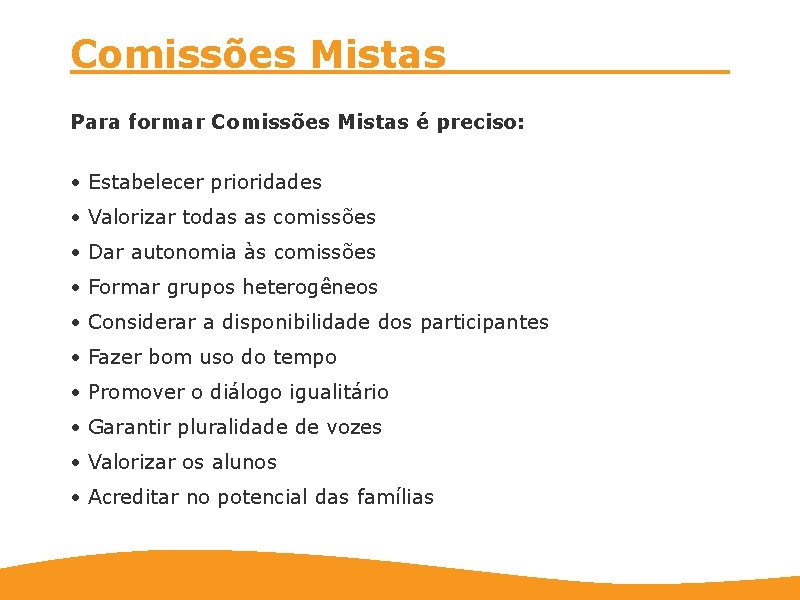 Comissões Mistas

Para formar Comissões Mistas é preciso:

• Estabelecer prioridades
• Valorizar todas as comissões
• Dar autonomia às comissões
• Formar grupos heterogêneos
• Considerar a disponibilidade dos participantes
• Fazer bom uso do tempo
• Promover o diálogo igualitário
• Garantir pluralidade de vozes
• Valorizar os alunos
• Acreditar no potencial das famílias